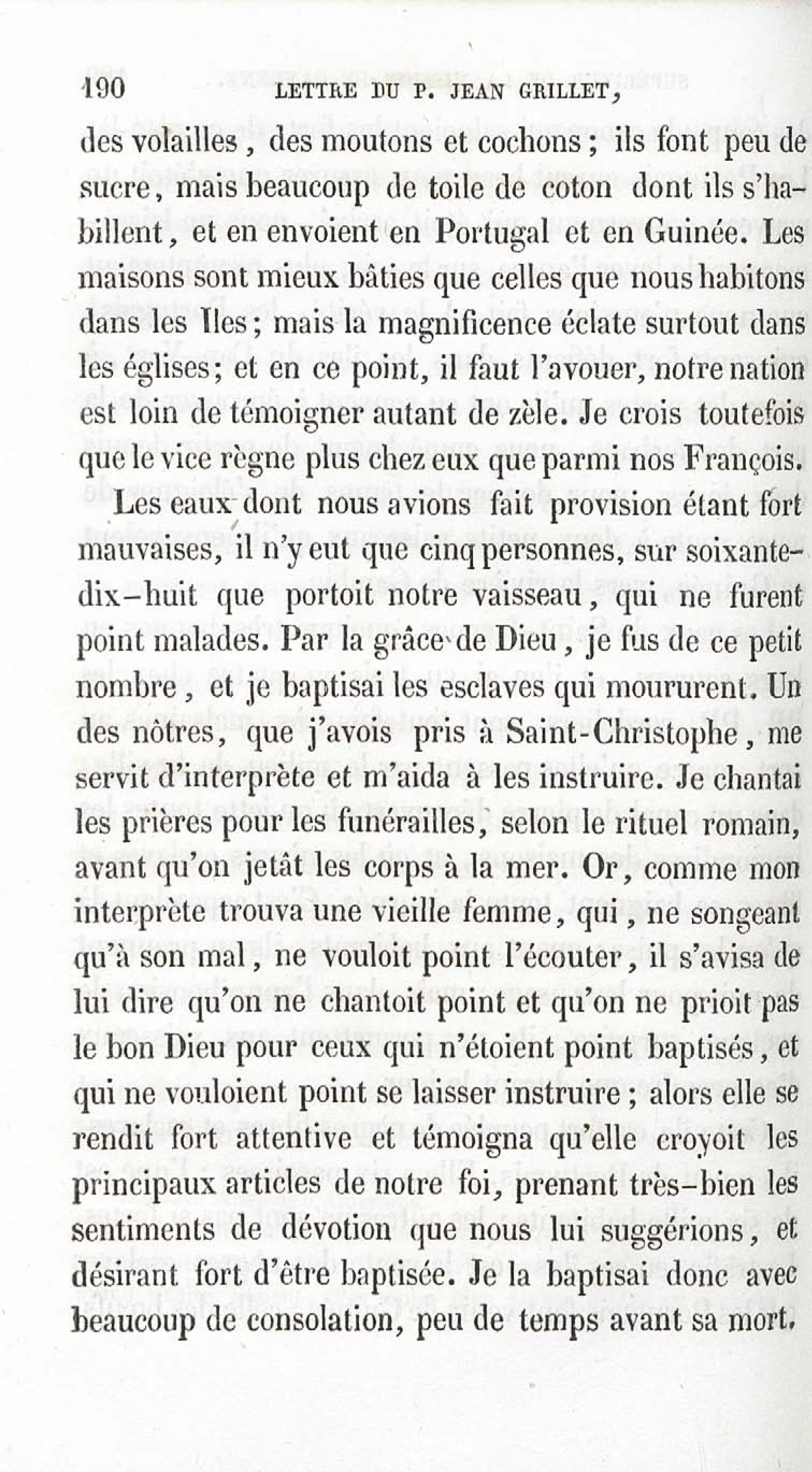 190 LETTRE DU P. JEAN GRILLET,

des volailles, des moutons et cochons; ils font peu de sucre, mais beaucoup de toile de coton dont ils s'habillent, et en envoient en Portugal et en Guinée. Les maisons sont mieux bâties que celles que nous habitons dans les Iles; mais la magnificence éclate surtout dans les églises; et en ce point, il faut l'avouer, notre nation est loin de témoigner autant de zèle. Je crois toutefois que le vice règne plus chez eux que parmi nos François.

Les eaux dont nous avions fait provision étant fort mauvaises, il n'y eut que cinq personnes, sur soixante-dix-huit que portoit notre vaisseau, qui ne furent point malades. Par la grâce de Dieu, je fus de ce petit nombre, et je baptisai les esclaves qui moururent. Un des nôtres, que j'avois pris à Saint-Christophe, me servit d'interprète et m'aida à les instruire. Je chantai les prières pour les funérailles, selon le rituel romain, avant qu'on jetât les corps à la mer. Or, comme mon interprète trouva une vieille femme, qui, ne songeant qu'à son mal, ne vouloit point l'écouter, il s'avisa de lui dire qu'on ne chantoit point et qu'on ne prioit pas le bon Dieu pour ceux qui n'étoient point baptisés, et qui ne vouloient point se laisser instruire; alors elle se rendit fort attentive et témoigna qu'elle croyoit les principaux articles de notre foi, prenant très-bien les sentiments de dévotion que nous lui suggérions, et désirant fort d'être baptisée. Je la baptisai donc avec beaucoup de consolation, peu de temps avant sa mort.